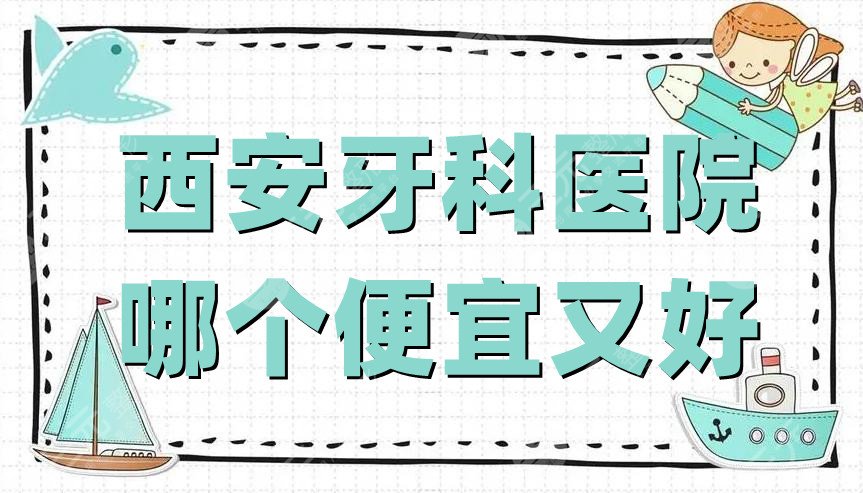 西安牙科医院
哪个便宜又好